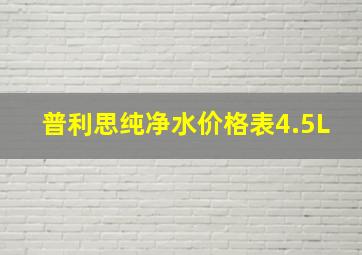 普利思纯净水价格表4.5L